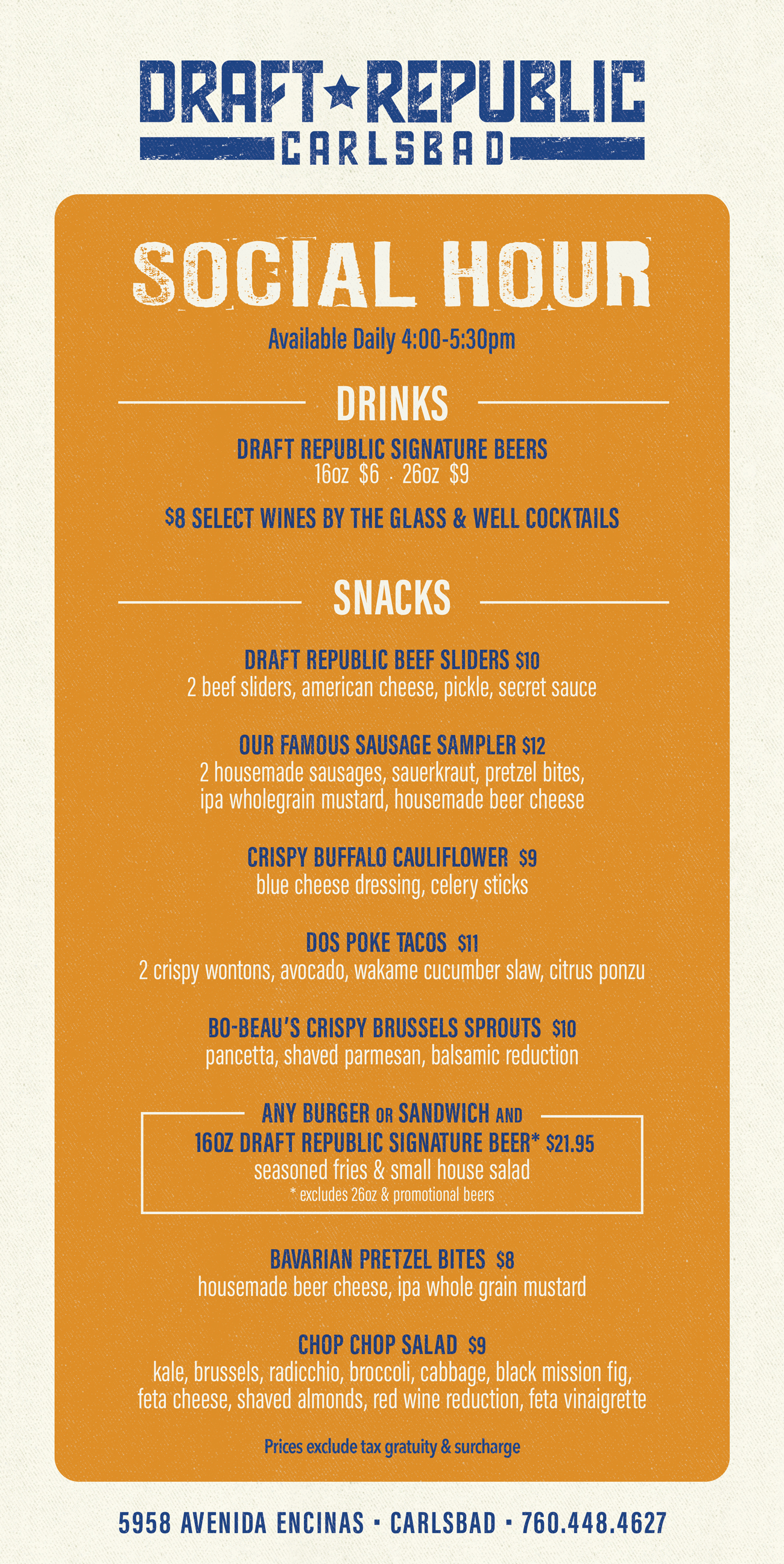 DRAFT★REPUBLIC
CARLSBAD

SOCIAL HOUR
Available Daily 4:00-5:30pm

DRINKS
DRAFT REPUBLIC SIGNATURE BEERS
16oz $6 · 26oz $9

$8 SELECT WINES BY THE GLASS & WELL COCKTAILS

SNACKS

DRAFT REPUBLIC BEEF SLIDERS $10
2 beef sliders, american cheese, pickle, secret sauce

OUR FAMOUS SAUSAGE SAMPLER $12
2 housemade sausages, sauerkraut, pretzel bites, ipa wholegrain mustard, housemade beer cheese

CRISPY BUFFALO CAULIFLOWER $9
blue cheese dressing, celery sticks

DOS POKE TACOS $11
2 crispy wontons, avocado, wakame cucumber slaw, citrus ponzu

BO-BEAU'S CRISPY BRUSSELS SPROUTS $10
pancetta, shaved parmesan, balsamic reduction

ANY BURGER OR SANDWICH AND
16OZ DRAFT REPUBLIC SIGNATURE BEER* $21.95
seasoned fries & small house salad
* excludes 26oz & promotional beers

BAVARIAN PRETZEL BITES $8
housemade beer cheese, ipa whole grain mustard

CHOP CHOP SALAD $9
kale, brussels, radicchio, broccoli, cabbage, black mission fig, feta cheese, shaved almonds, red wine reduction, feta vinaigrette

Prices exclude tax gratuity & surcharge

5958 AVENIDA ENCINAS · CARLSBAD · 760.448.4627